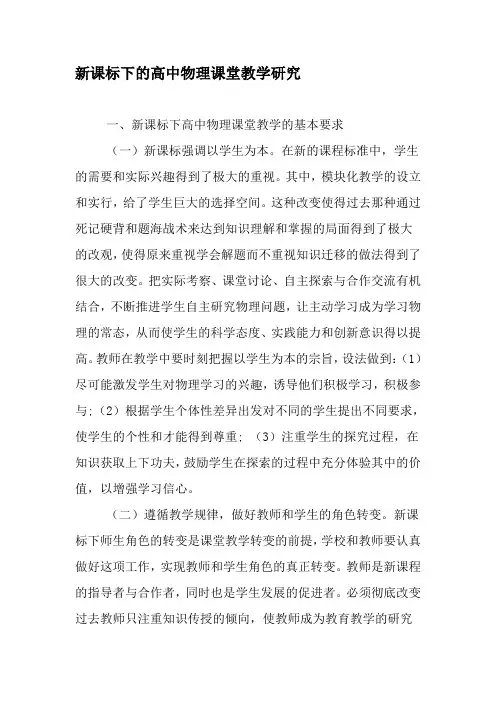 新课标下的高中物理课堂教学研究

一、新课标下高中物理课堂教学的基本要求

（一）新课标强调以学生为本。在新的课程标准中，学生的需要和实际兴趣得到了极大的重视。其中，模块化教学的设立和实行，给了学生巨大的选择空间。这种改变使得过去那种通过死记硬背和题海战术来达到知识理解和掌握的局面得到了极大的改观，使得原来重视学会解题而不重视知识迁移的做法得到了很大的改变。把实际考察、课堂讨论、自主探索与合作交流有机结合，不断推进学生自主研究物理问题，让主动学习成为学习物理的常态，从而使学生的科学态度、实践能力和创新意识得以提高。教师在教学中要时刻把握以学生为本的宗旨，设法做到：（1）尽可能激发学生对物理学习的兴趣，诱导他们积极学习，积极参与；（2）根据学生个体性差异出发对不同的学生提出不同要求，使学生的个性和才能得到尊重；（3）注重学生的探究过程，在知识获取上下功夫，鼓励学生在探索的过程中充分体验其中的价值，以增强学习信心。

（二）遵循教学规律，做好教师和学生的角色转变。新课标下师生角色的转变是课堂教学转变的前提，学校和教师要认真做好这项工作，实现教师和学生角色的真正转变。教师是新课程的指导者与合作者，同时也是学生发展的促进者。必须彻底改变过去教师只注重知识传授的倾向，使教师成为教育教学的研究